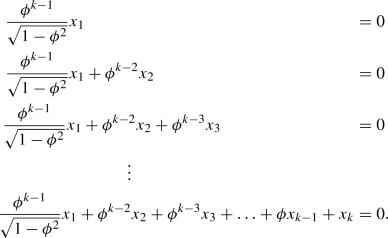 $\frac{\phi^{k-1}}{\sqrt{1-\phi^2}}x_1 = 0$

$\frac{\phi^{k-1}}{\sqrt{1-\phi^2}}x_1 + \phi^{k-2}x_2 = 0$

$\frac{\phi^{k-1}}{\sqrt{1-\phi^2}}x_1 + \phi^{k-2}x_2 + \phi^{k-3}x_3 = 0$

$\vdots$

$\frac{\phi^{k-1}}{\sqrt{1-\phi^2}}x_1 + \phi^{k-2}x_2 + \phi^{k-3}x_3 + \ldots + \phi x_{k-1} + x_k = 0.$